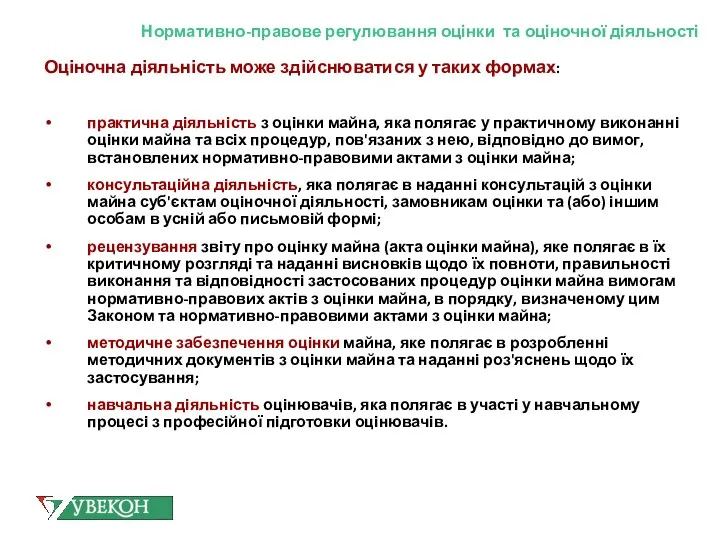 Нормативно-правове регулювання оцінки та оціночної діяльності

Оціночна діяльність може здійснюватися у таких формах:

• практична діяльність з оцінки майна, яка полягає у практичному виконанні оцінки майна та всіх процедур, пов'язаних з нею, відповідно до вимог, встановлених нормативно-правовими актами з оцінки майна;

• консультаційна діяльність, яка полягає в наданні консультацій з оцінки майна суб'єктам оціночної діяльності, замовникам оцінки та (або) іншим особам в усній або письмовій формі;

• рецензування звіту про оцінку майна (акта оцінки майна), яке полягає в їх критичному розгляді та наданні висновків щодо їх повноти, правильності виконання та відповідності застосованих процедур оцінки майна вимогам нормативно-правових актів з оцінки майна, в порядку, визначеному цим Законом та нормативно-правовими актами з оцінки майна;

• методичне забезпечення оцінки майна, яке полягає в розробленні методичних документів з оцінки майна та наданні роз'яснень щодо їх застосування;

• навчальна діяльність оцінювачів, яка полягає в участі у навчальному процесі з професійної підготовки оцінювачів.

УВЕКОН